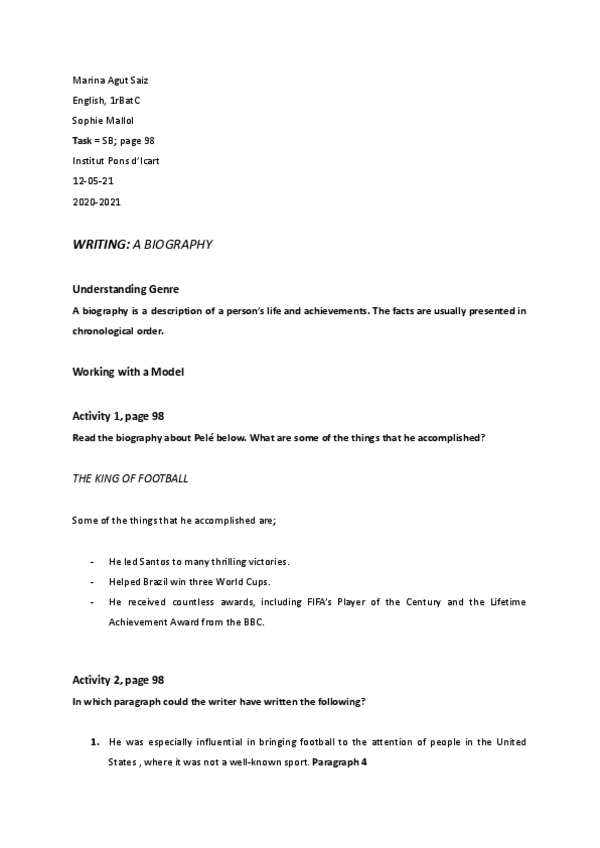 Marina Agut Saiz
English, 1rBatC
Sophie Mallol
Task = SB; page 98
Institut Pons d'Icart
12-05-21
2020-2021

WRITING: A BIOGRAPHY

Understanding Genre

A biography is a description of a person's life and achievements. The facts are usually presented in chronological order.

Working with a Model

Activity 1, page 98

Read the biography about Pelé below. What are some of the things that he accomplished?

THE KING OF FOOTBALL

Some of the things that he accomplished are;

- He led Santos to many thrilling victories.
- Helped Brazil win three World Cups.
- He received countless awards, including FIFA's Player of the Century and the Lifetime Achievement Award from the BBC.

Activity 2, page 98

In which paragraph could the writer have written the following?

1. He was especially influential in bringing football to the attention of people in the United States , where it was not a well-known sport. Paragraph 4